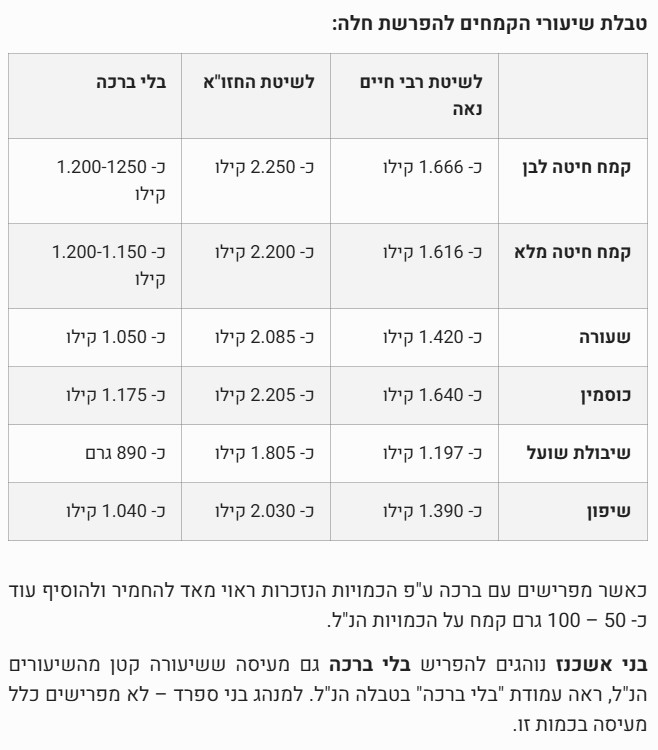 טבלת שיעורי הקמחים להפרשת חלה:

|  | לשיטת רבי חיים נאה | לשיטת החזו"א | בלי ברכה |
|---|---|---|---|
| קמח חיטה לבן | כ- 1.666 קילו | כ- 2.250 קילו | כ- 1.200-1250 קילו |
| קמח חיטה מלא | כ- 1.616 קילו | כ- 2.200 קילו | כ- 1.200-1.150 קילו |
| שעורה | כ- 1.420 קילו | כ- 2.085 קילו | כ- 1.050 קילו |
| כוסמין | כ- 1.640 קילו | כ- 2.205 קילו | כ- 1.175 קילו |
| שיבולת שועל | כ- 1.197 קילו | כ- 1.805 קילו | כ- 890 גרם |
| שיפון | כ- 1.390 קילו | כ- 2.030 קילו | כ- 1.040 קילו |

כאשר מפרישים עם ברכה ע"פ הכמויות הנזכרות ראוי מאד להחמיר ולהוסיף עוד כ- 50 – 100 גרם קמח על הכמויות הנ"ל.

בני אשכנז נוהגים להפריש בלי ברכה גם מעיסה ששיעורה קטן מהשיעורים הנ"ל, ראה עמודת "בלי ברכה" בטבלה הנ"ל. למנהג בני ספרד – לא מפרישים כלל מעיסה בכמות זו.